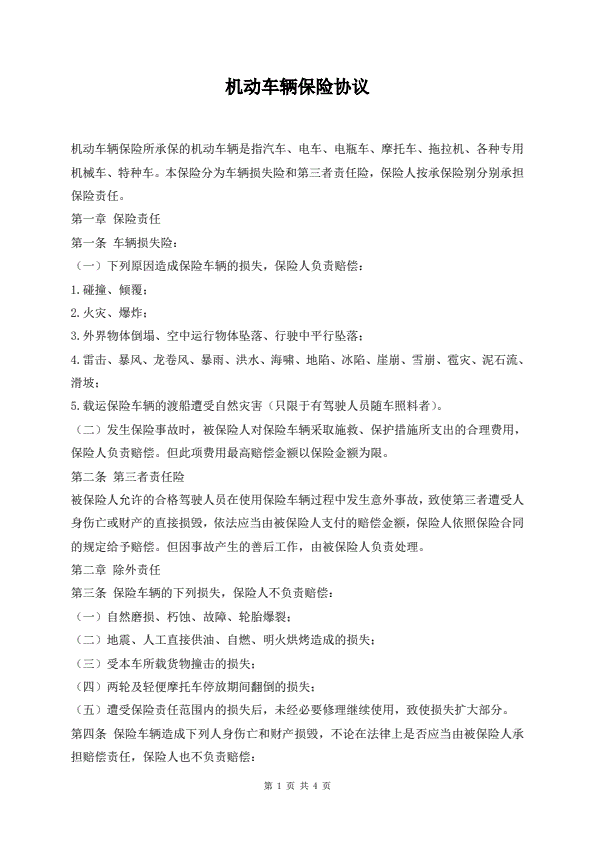 机动车辆保险协议

机动车辆保险所承保的机动车辆是指汽车、电车、电瓶车、摩托车、拖拉机、各种专用机械车、特种车。本保险分为车辆损失险和第三者责任险，保险人按承保险别分别承担保险责任。

第一章 保险责任

第一条 车辆损失险：

（一）下列原因造成保险车辆的损失，保险人负责赔偿：

1.碰撞、倾覆；

2.火灾、爆炸；

3.外界物体倒塌、空中运行物体坠落、行驶中平行坠落；

4.雷击、暴风、龙卷风、暴雨、洪水、海啸、地陷、冰陷、崖崩、雪崩、雹灾、泥石流、滑坡；

5.载运保险车辆的渡船遭受自然灾害（只限于有驾驶人员随车照料者）。

（二）发生保险事故时，被保险人对保险车辆采取施救、保护措施所支出的合理费用，保险人负责赔偿。但此项费用最高赔偿金额以保险金额为限。

第二条 第三者责任险

被保险人允许的合格驾驶人员在使用保险车辆过程中发生意外事故，致使第三者遭受人身伤亡或财产的直接损毁，依法应当由被保险人支付的赔偿金额，保险人依照保险合同的规定给予赔偿。但因事故产生的善后工作，由被保险人负责处理。

第二章 除外责任

第三条 保险车辆的下列损失，保险人不负责赔偿：

（一）自然磨损、朽蚀、故障、轮胎爆裂；

（二）地震、人工直接供油、自燃、明火烘烤造成的损失；

（三）受本车所载货物撞击的损失；

（四）两轮及轻便摩托车停放期间翻倒的损失；

（五）遭受保险责任范围内的损失后，未经必要修理继续使用，致使损失扩大部分。

第四条 保险车辆造成下列人身伤亡和财产损毁，不论在法律上是否应当由被保险人承担赔偿责任，保险人也不负责赔偿：

第 1 页 共 4 页